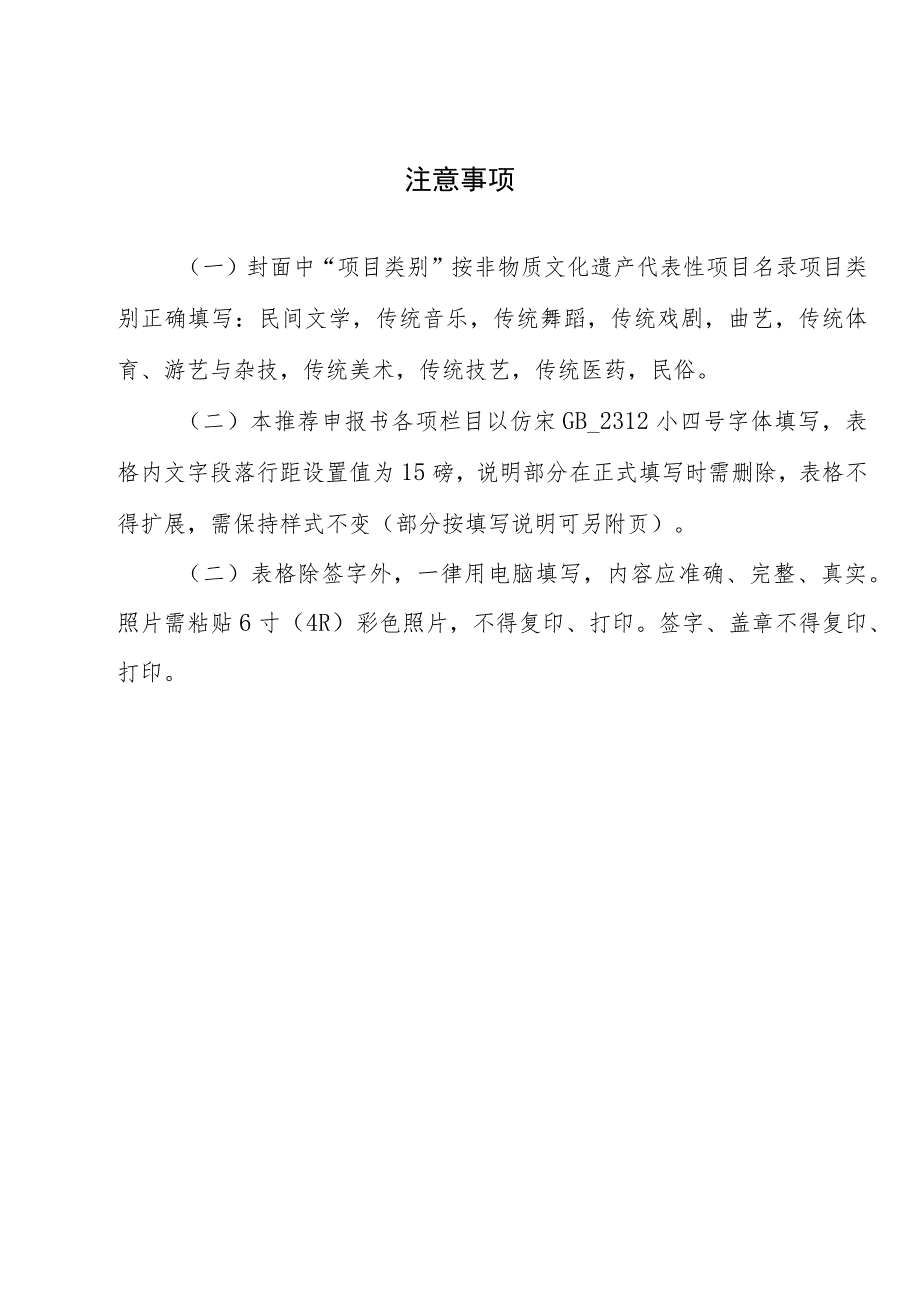 注意事项

（一）封面中“项目类别”按非物质文化遗产代表性项目名录项目类别正确填写：民间文学，传统音乐，传统舞蹈，传统戏剧，曲艺，传统体育、游艺与杂技，传统美术，传统技艺，传统医药，民俗。

（二）本推荐申报书各项栏目以仿宋GB_2312小四号字体填写，表格内文字段落行距设置值为15磅，说明部分在正式填写时需删除，表格不得扩展，需保持样式不变（部分按填写说明可另附页）。

（二）表格除签字外，一律用电脑填写，内容应准确、完整、真实。照片需粘贴6寸（4R）彩色照片，不得复印、打印。签字、盖章不得复印、打印。